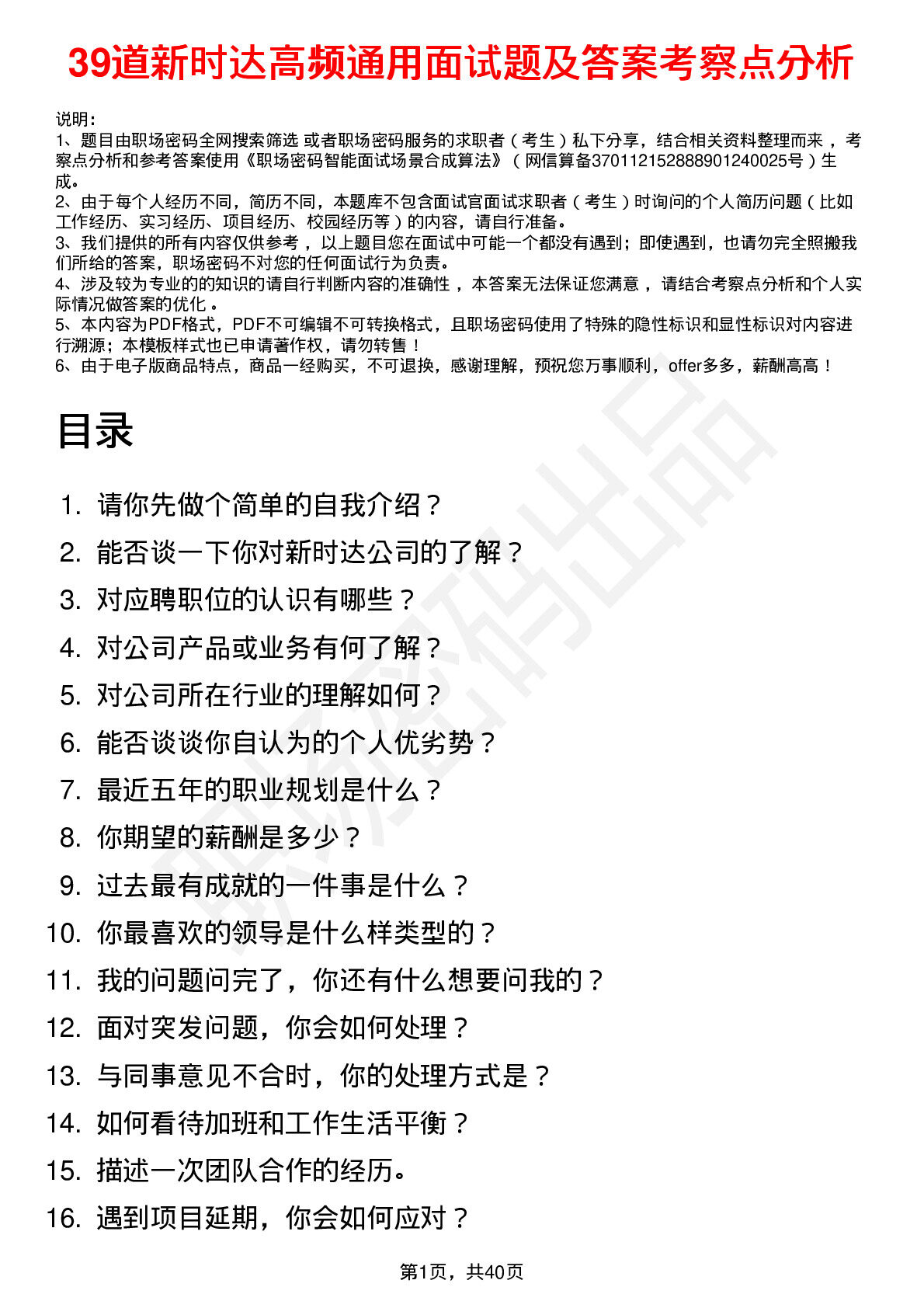 39道新时达高频通用面试题及答案考察点分析

说明:
1、题目由职场密码全网搜索筛选 或者职场密码服务的求职者（考生）私下分享，结合相关资料整理而来，考察点分析和参考答案使用《职场密码智能面试场景合成算法》（网信算备370112152888901240025号）生成。
2、由于每个人经历不同，简历不同，本题库不包含面试官面试求职者（考生）时询问的个人简历问题（比如工作经历、实习经历、项目经历、校园经历等）的内容，请自行准备。
3、我们提供的所有内容仅供参考，以上题目您在面试中可能一个都没有遇到；即使遇到，也请勿完全照搬我们所给的答案，职场密码不对您的任何面试行为负责。
4、涉及较为专业的的知识的请自行判断内容的准确性，本答案无法保证您满意，请结合考察点分析和个人实际情况做答案的优化。
5、本内容为PDF格式，PDF不可编辑不可转换格式，且职场密码使用了特殊的隐性标识和显性标识对内容进行溯源；本模板样式也已申请著作权，请勿转售！
6、由于电子版商品特点，商品一经购买，不可退换，感谢理解，预祝您万事顺利，offer多多，薪酬高高！

目录

1. 请你先做个简单的自我介绍？
2. 能否谈一下你对新时达公司的了解？
3. 对应聘职位的认识有哪些？
4. 对公司产品或业务有何了解？
5. 对公司所在行业的理解如何？
6. 能否谈谈你自认为的个人优劣势？
7. 最近五年的职业规划是什么？
8. 你期望的薪酬是多少？
9. 过去最有成就的一件事是什么？
10. 你最喜欢的领导是什么样类型的？
11. 我的问题问完了，你还有什么想要问我的？
12. 面对突发问题，你会如何处理？
13. 与同事意见不合时，你的处理方式是？
14. 如何看待加班和工作生活平衡？
15. 描述一次团队合作的经历。
16. 遇到项目延期，你会如何应对？

第1页，共40页

职场密码出品